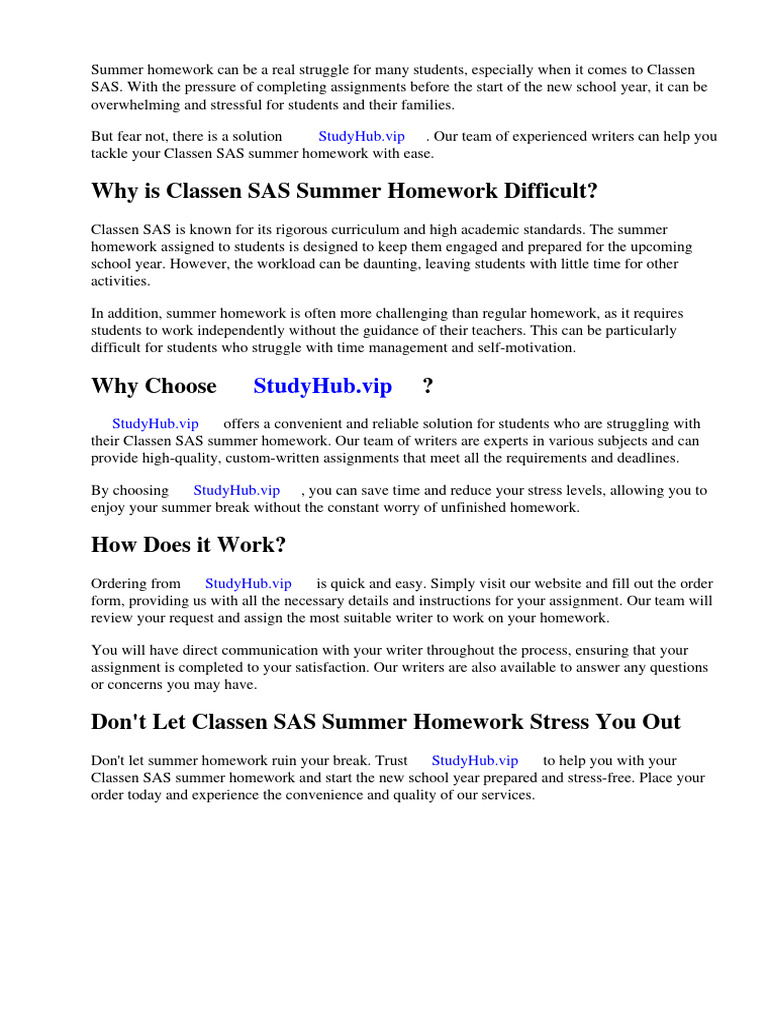 Summer homework can be a real struggle for many students, especially when it comes to Classen SAS. With the pressure of completing assignments before the start of the new school year, it can be overwhelming and stressful for students and their families.

But fear not, there is a solution StudyHub.vip . Our team of experienced writers can help you tackle your Classen SAS summer homework with ease.

Why is Classen SAS Summer Homework Difficult?

Classen SAS is known for its rigorous curriculum and high academic standards. The summer homework assigned to students is designed to keep them engaged and prepared for the upcoming school year. However, the workload can be daunting, leaving students with little time for other activities.

In addition, summer homework is often more challenging than regular homework, as it requires students to work independently without the guidance of their teachers. This can be particularly difficult for students who struggle with time management and self-motivation.

Why Choose StudyHub.vip ?

StudyHub.vip offers a convenient and reliable solution for students who are struggling with their Classen SAS summer homework. Our team of writers are experts in various subjects and can provide high-quality, custom-written assignments that meet all the requirements and deadlines.

By choosing StudyHub.vip , you can save time and reduce your stress levels, allowing you to enjoy your summer break without the constant worry of unfinished homework.

How Does it Work?

Ordering from StudyHub.vip is quick and easy. Simply visit our website and fill out the order form, providing us with all the necessary details and instructions for your assignment. Our team will review your request and assign the most suitable writer to work on your homework.

You will have direct communication with your writer throughout the process, ensuring that your assignment is completed to your satisfaction. Our writers are also available to answer any questions or concerns you may have.

Don't Let Classen SAS Summer Homework Stress You Out

Don't let summer homework ruin your break. Trust StudyHub.vip to help you with your Classen SAS summer homework and start the new school year prepared and stress-free. Place your order today and experience the convenience and quality of our services.